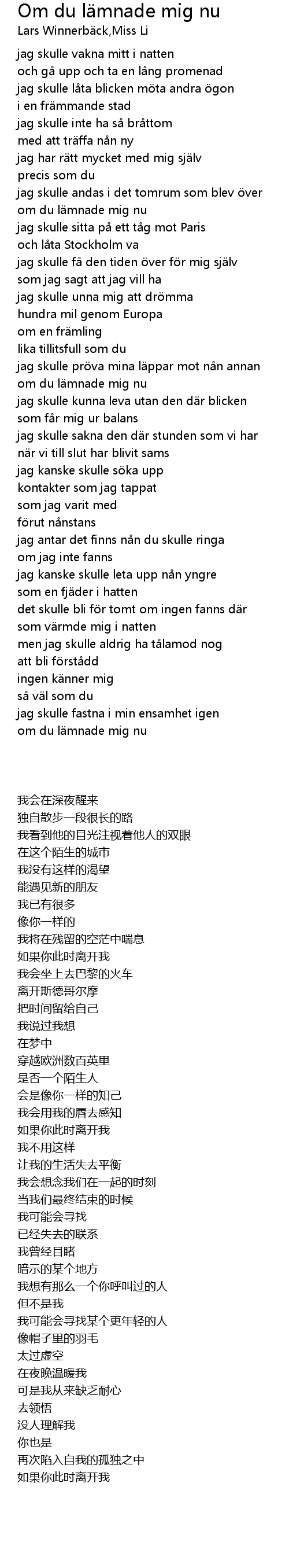 Om du lämnade mig nu
Lars Winnerbäck,Miss Li

jag skulle vakna mitt i natten
och gå upp och ta en lång promenad
jag skulle låta blicken möta andra ögon
i en främmande stad
jag skulle inte ha så bråttom
med att träffa nån ny
jag har rätt mycket med mig själv
precis som du
jag skulle andas i det tomrum som blev över
om du lämnade mig nu
jag skulle sitta på ett tåg mot Paris
och låta Stockholm va
jag skulle få den tiden över för mig själv
som jag sagt att jag vill ha
jag skulle unna mig att drömma
hundra mil genom Europa
om en främling
lika tillitsfull som du
jag skulle pröva mina läppar mot nån annan
om du lämnade mig nu
jag skulle kunna leva utan den där blicken
som får mig ur balans
jag skulle sakna den där stunden som vi har
när vi till slut har blivit sams
jag kanske skulle söka upp
kontakter som jag tappat
som jag varit med
förut nånstans
jag antar det finns nån du skulle ringa
om jag inte fanns
jag kanske skulle leta upp nån yngre
som en fjäder i hatten
det skulle bli för tomt om ingen fanns där
som värmde mig i natten
men jag skulle aldrig ha tålamod nog
att bli förstådd
ingen känner mig
så väl som du
jag skulle fastna i min ensamhet igen
om du lämnade mig nu

我会在深夜醒来
独自散步一段很长的路
我看到他的目光注视着他人的双眼
在这个陌生的城市
我没有这样的渴望
能遇见新的朋友
我已有很多
像你一样的
我将在残留的空茫中喘息
如果你此时离开我
我会坐上去巴黎的火车
离开斯德哥尔摩
把时间留给自己
我说过我想
在梦中
穿越欧洲数百英里
是否一个陌生人
会是像你一样的知己
我会用我的唇去感知
如果你此时离开我
我不用这样
让我的生活失去平衡
我会想念我们在一起的时刻
当我们最终结束的时候
我可能会寻找
已经失去的联系
我曾经目睹
暗示的某个地方
我想有那么一个你呼叫过的人
但不是我
我可能会寻找某个更年轻的人
像帽子里的羽毛
太过虚空
在夜晚温暖我
可是我从来缺乏耐心
去领悟
没人理解我
你也是
再次陷入自我的孤独之中
如果你此时离开我